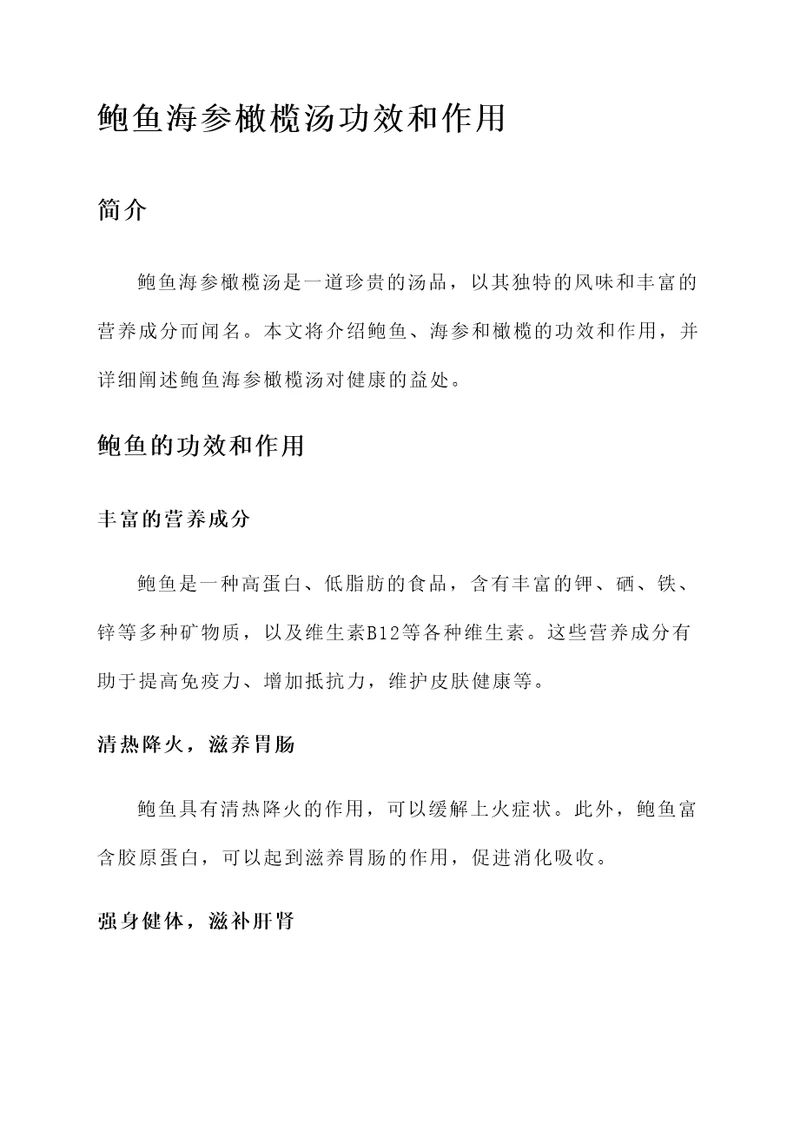 鲍鱼海参橄榄汤功效和作用

简介

鲍鱼海参橄榄汤是一道珍贵的汤品，以其独特的风味和丰富的营养成分而闻名。本文将介绍鲍鱼、海参和橄榄的功效和作用，并详细阐述鲍鱼海参橄榄汤对健康的益处。

鲍鱼的功效和作用

丰富的营养成分

鲍鱼是一种高蛋白、低脂肪的食品，含有丰富的钾、硒、铁、锌等多种矿物质，以及维生素B12等各种维生素。这些营养成分有助于提高免疫力、增加抵抗力，维护皮肤健康等。

清热降火，滋养胃肠

鲍鱼具有清热降火的作用，可以缓解上火症状。此外，鲍鱼富含胶原蛋白，可以起到滋养胃肠的作用，促进消化吸收。

强身健体，滋补肝肾